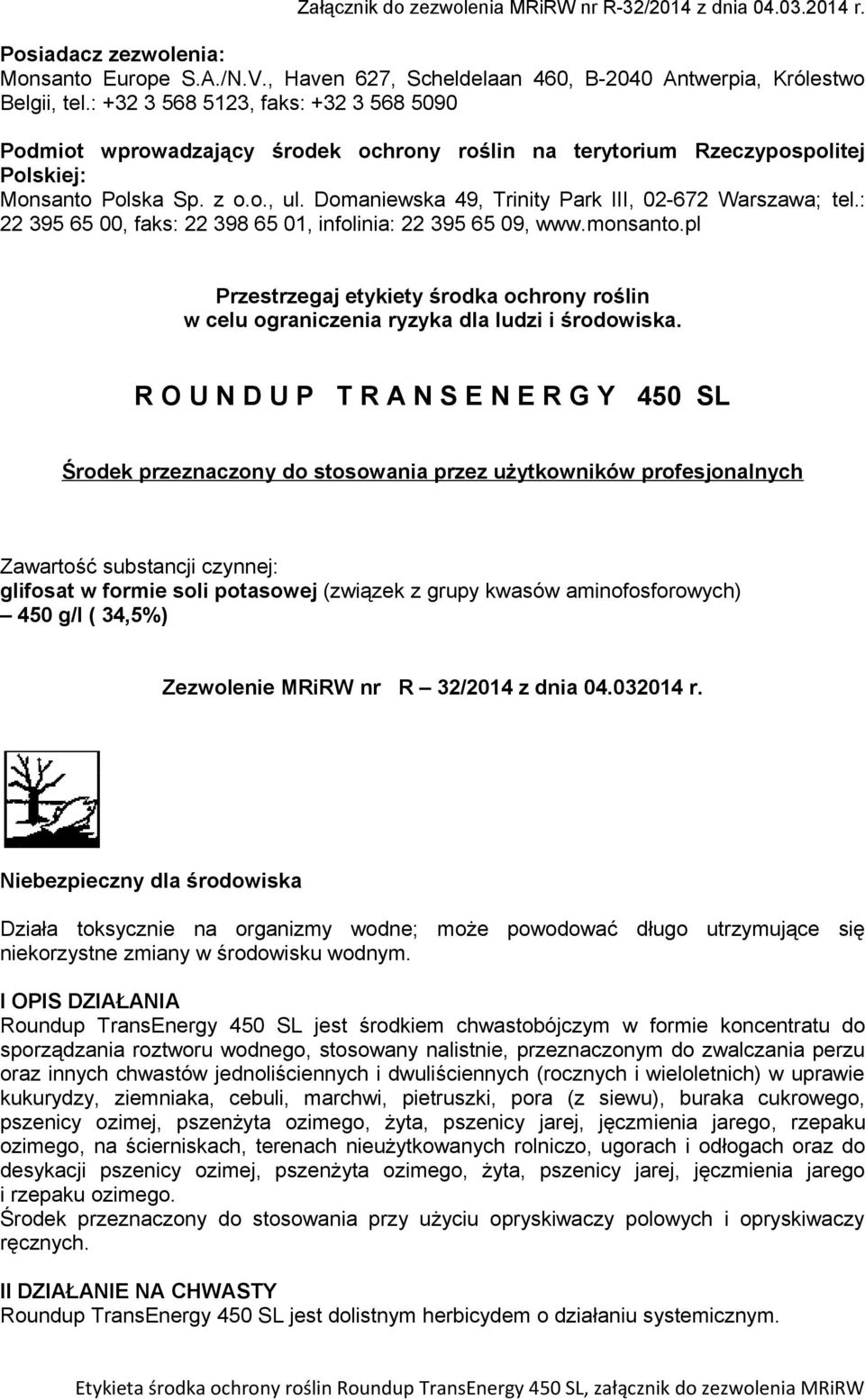 Załącznik do zezwolenia MRiRW nr R-32/2014 z dnia 04.03.2014 r.

Posiadacz zezwolenia:
Monsanto Europe S.A./N.V., Haven 627, Scheldelaan 460, B-2040 Antwerpia, Królestwo Belgii, tel.: +32 3 568 5123, faks: +32 3 568 5090

Podmiot wprowadzający środek ochrony roślin na terytorium Rzeczypospolitej Polskiej:
Monsanto Polska Sp. z o.o., ul. Domaniewska 49, Trinity Park III, 02-672 Warszawa; tel.: 22 395 65 00, faks: 22 398 65 01, infolinia: 22 395 65 09, www.monsanto.pl

Przestrzegaj etykiety środka ochrony roślin w celu ograniczenia ryzyka dla ludzi i środowiska.

R O U N D U P T R A N S E N E R G Y 450 SL

Środek przeznaczony do stosowania przez użytkowników profesjonalnych

Zawartość substancji czynnej:
glifosat w formie soli potasowej (związek z grupy kwasów aminofosforowych) – 450 g/l ( 34,5%)

Zezwolenie MRiRW nr R – 32/2014 z dnia 04.032014 r.

Niebezpieczny dla środowiska

Działa toksycznie na organizmy wodne; może powodować długo utrzymujące się niekorzystne zmiany w środowisku wodnym.

I OPIS DZIAŁANIA
Roundup TransEnergy 450 SL jest środkiem chwastobójczym w formie koncentratu do sporządzania roztworu wodnego, stosowany nalistnie, przeznaczonym do zwalczania perzu oraz innych chwastów jednoliściennych i dwuliściennych (rocznych i wieloletnich) w uprawie kukurydzy, ziemniaka, cebuli, marchwi, pietruszki, pora (z siewu), buraka cukrowego, pszenicy ozimej, pszenżyta ozimego, żyta, pszenicy jarej, jęczmienia jarego, rzepaku ozimego, na ścierniskach, terenach nieużytkowanych rolniczo, ugorach i odłogach oraz do desykacji pszenicy ozimej, pszenżyta ozimego, żyta, pszenicy jarej, jęczmienia jarego i rzepaku ozimego.
Środek przeznaczony do stosowania przy użyciu opryskiwaczy polowych i opryskiwaczy ręcznych.

II DZIAŁANIE NA CHWASTY
Roundup TransEnergy 450 SL jest dolistnym herbicydem o działaniu systemicznym.

Etykieta środka ochrony roślin Roundup TransEnergy 450 SL, załącznik do zezwolenia MRiRW